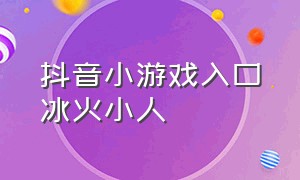 抖音小游戏入口冰火小人